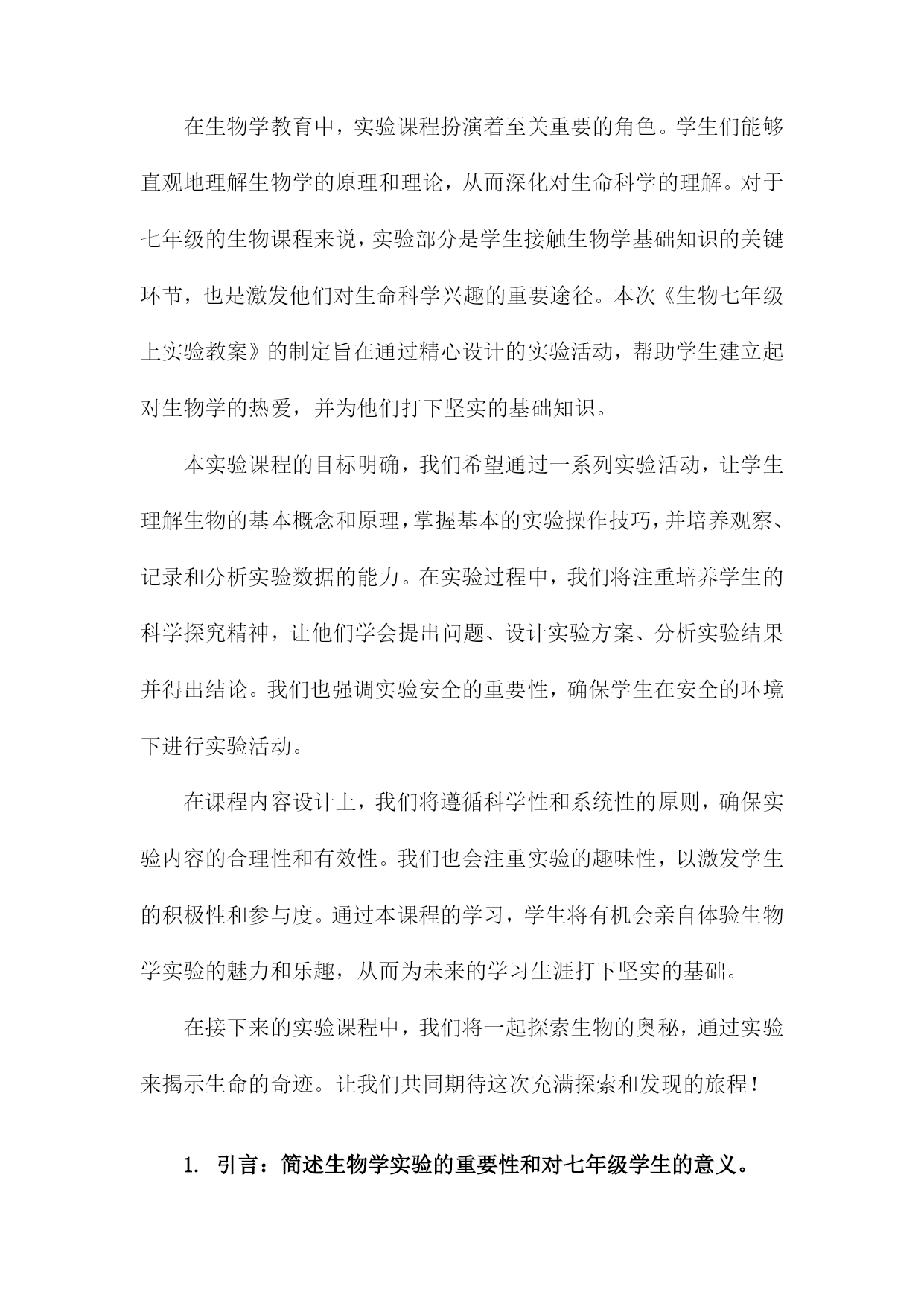 在生物学教育中，实验课程扮演着至关重要的角色。学生们能够直观地理解生物学的原理和理论，从而深化对生命科学的理解。对于七年级的生物课程来说，实验部分是学生接触生物学基础知识的关键环节，也是激发他们对生命科学兴趣的重要途径。本次《生物七年级上实验教案》的制定旨在通过精心设计的实验活动，帮助学生建立起对生物学的热爱，并为他们打下坚实的基础知识。

本实验课程的目标明确，我们希望通过一系列实验活动，让学生理解生物的基本概念和原理，掌握基本的实验操作技巧，并培养观察、记录和分析实验数据的能力。在实验过程中，我们将注重培养学生的科学探究精神，让他们学会提出问题、设计实验方案、分析实验结果并得出结论。我们也强调实验安全的重要性，确保学生在安全的环境下进行实验活动。

在课程内容设计上，我们将遵循科学性和系统性的原则，确保实验内容的合理性和有效性。我们也会注重实验的趣味性，以激发学生的积极性和参与度。通过本课程的学习，学生将有机会亲自体验生物学实验的魅力和乐趣，从而为未来的学习生涯打下坚实的基础。

在接下来的实验课程中，我们将一起探索生物的奥秘，通过实验来揭示生命的奇迹。让我们共同期待这次充满探索和发现的旅程！

1. 引言：简述生物学实验的重要性和对七年级学生的意义。